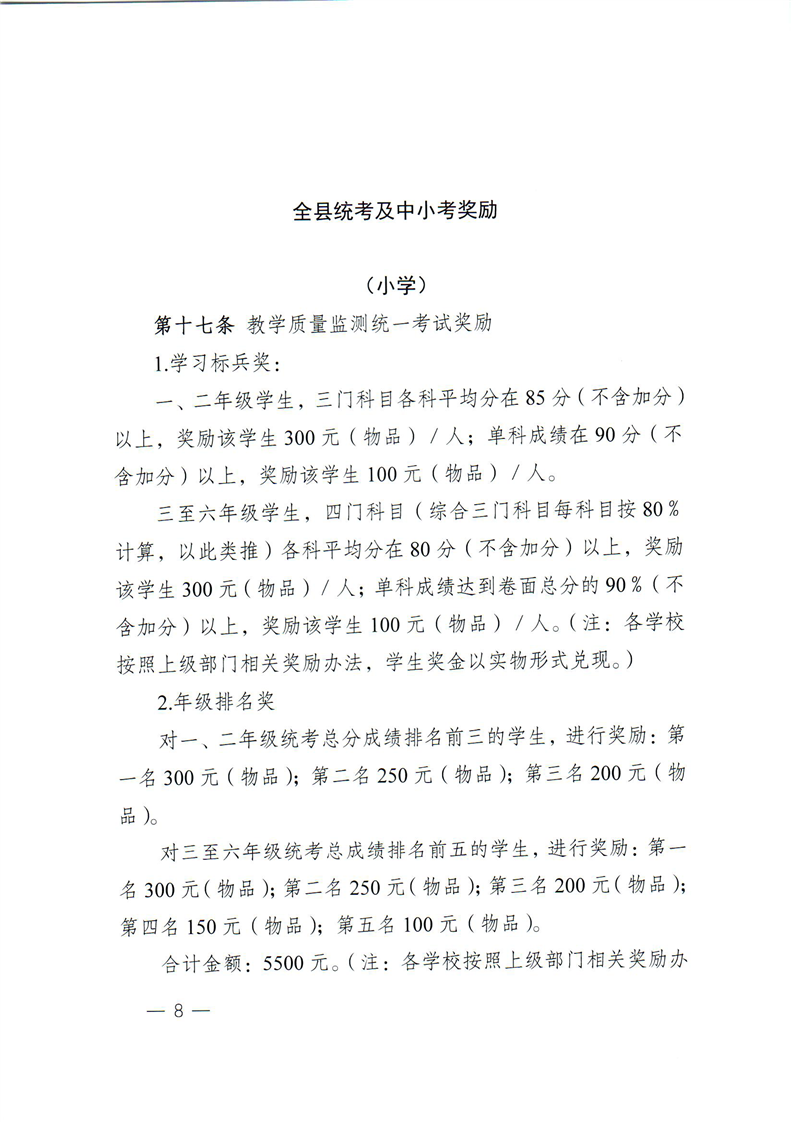 全县统考及中小考奖励

（小学）

第十七条 教学质量监测统一考试奖励

1.学习标兵奖：

一、二年级学生，三门科目各科平均分在85分（不含加分）以上，奖励该学生300元（物品）/人；单科成绩在90分（不含加分）以上，奖励该学生100元（物品）/人。

三至六年级学生，四门科目（综合三门科目每科目按80%计算，以此类推）各科平均分在80分（不含加分）以上，奖励该学生300元（物品）/人；单科成绩达到卷面总分的90%（不含加分）以上，奖励该学生100元（物品）/人。（注：各学校按照上级部门相关奖励办法，学生奖金以实物形式兑现。）

2.年级排名奖

对一、二年级统考总分成绩排名前三的学生，进行奖励：第一名300元（物品）；第二名250元（物品）；第三名200元（物品）。

对三至六年级统考总成绩排名前五的学生，进行奖励：第一名300元（物品）；第二名250元（物品）；第三名200元（物品）；第四名150元（物品）；第五名100元（物品）。

合计金额：5500元。（注：各学校按照上级部门相关奖励办

— 8 —